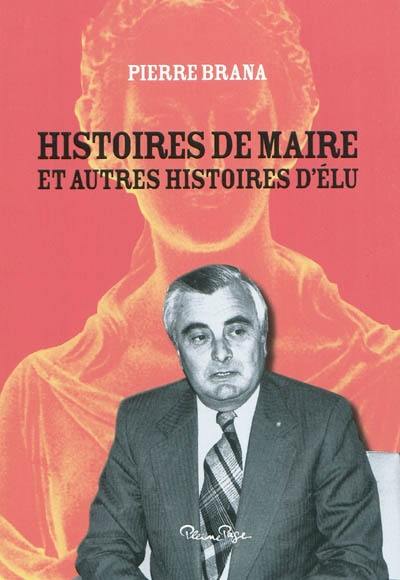 PIERRE BRANA

HISTOIRES DE MAIRE
ET AUTRES HISTOIRES D'ÉLU

Pleine Page